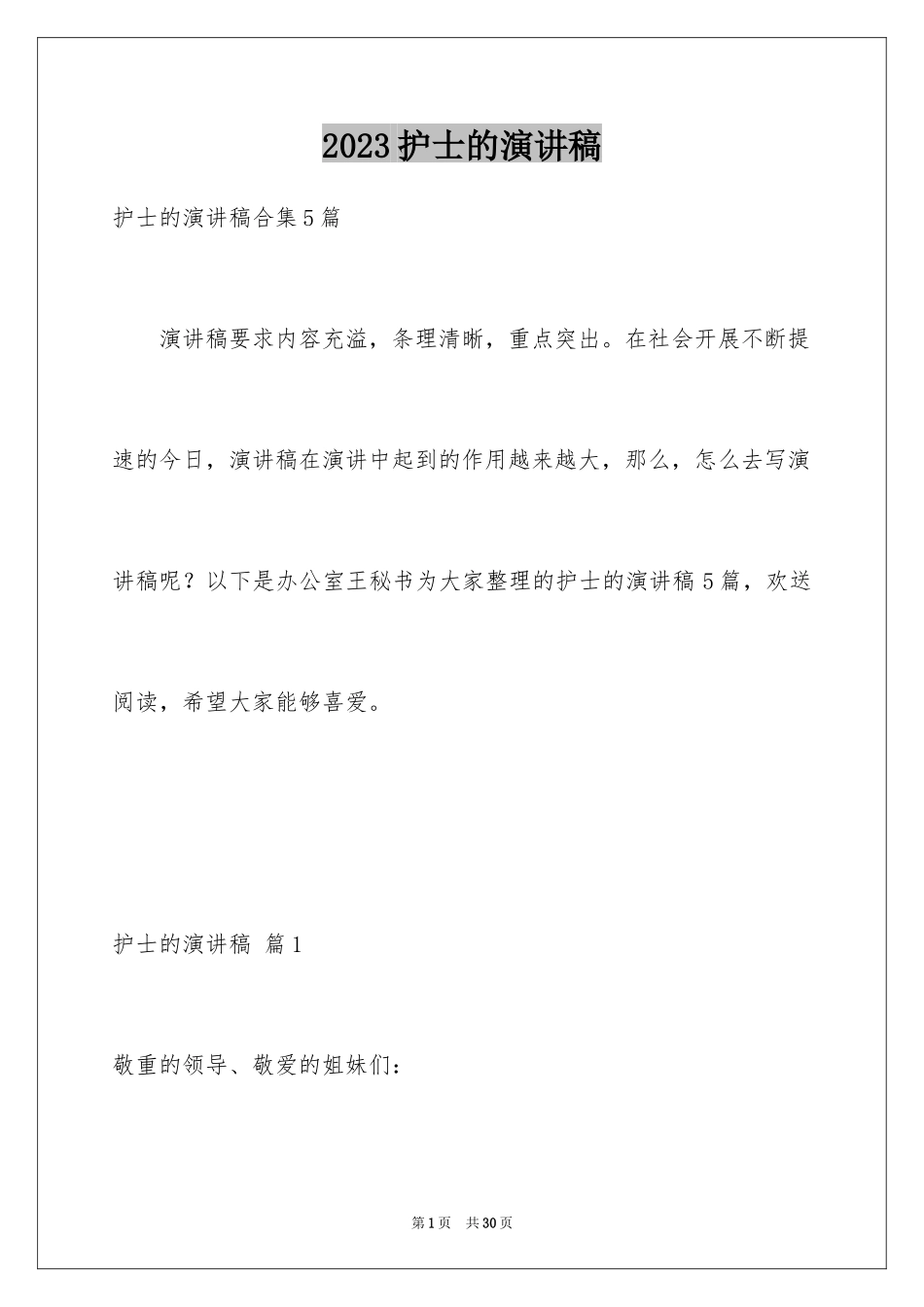 2023护士的演讲稿

护士的演讲稿合集5篇

演讲稿要求内容充溢，条理清晰，重点突出。在社会开展不断提速的今日，演讲稿在演讲中起到的作用越来越大，那么，怎么去写演讲稿呢？以下是办公室王秘书为大家整理的护士的演讲稿5篇，欢送阅读，希望大家能够喜爱。

护士的演讲稿 篇1

敬重的领导、敬爱的姐妹们：

第1页 共30页